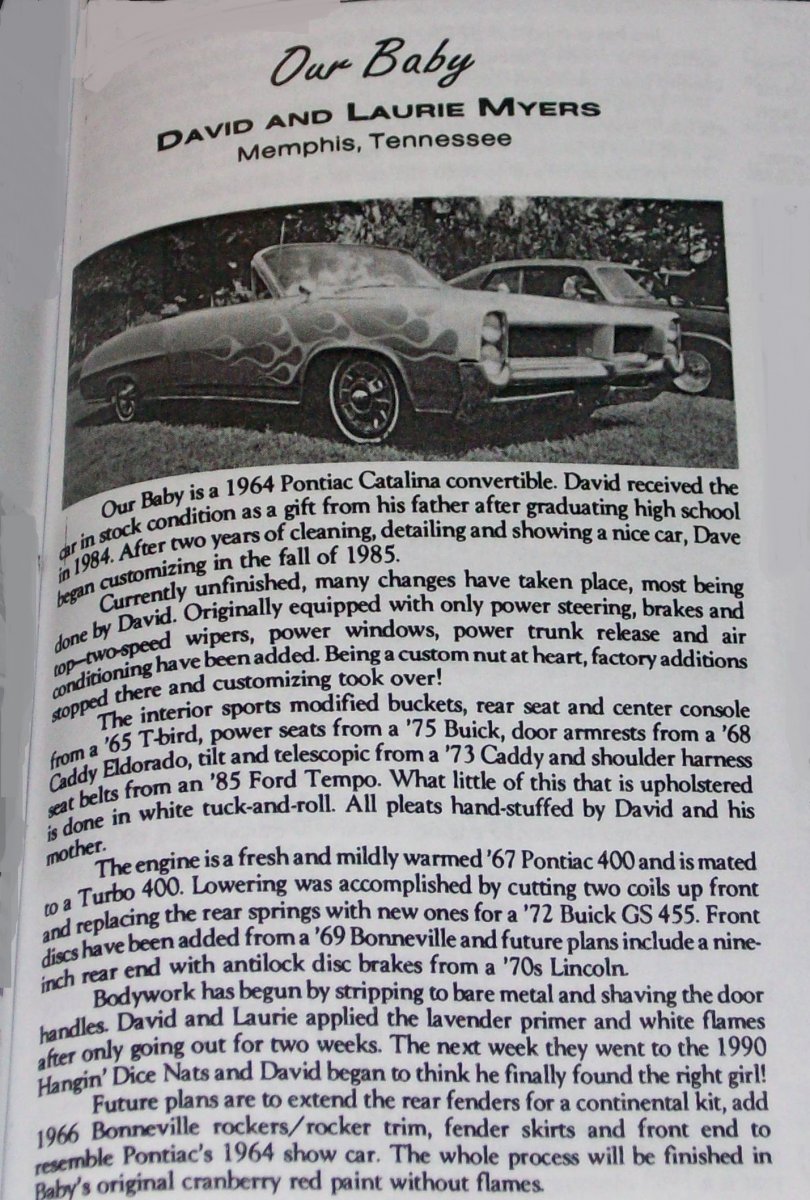 Our Baby

DAVID AND LAURIE MYERS
Memphis, Tennessee

Our Baby is a 1964 Pontiac Catalina convertible. David received the car in stock condition as a gift from his father after graduating high school in 1984. After two years of cleaning, detailing and showing a nice car, Dave began customizing in the fall of 1985.

Currently unfinished, many changes have taken place, most being done by David. Originally equipped with only power steering, brakes and top—two-speed wipers, power windows, power trunk release and air conditioning have been added. Being a custom nut at heart, factory additions stopped there and customizing took over!

The interior sports modified buckets, rear seat and center console from a '65 T-bird, power seats from a '75 Buick, door armrests from a '68 Caddy Eldorado, tilt and telescopic from a '73 Caddy and shoulder harness seat belts from an '85 Ford Tempo. What little of this that is upholstered is done in white tuck-and-roll. All pleats hand-stuffed by David and his mother.

The engine is a fresh and mildly warmed '67 Pontiac 400 and is mated to a Turbo 400. Lowering was accomplished by cutting two coils up front and replacing the rear springs with new ones for a '72 Buick GS 455. Front discs have been added from a '69 Bonneville and future plans include a nine-inch rear end with antilock disc brakes from a '70s Lincoln.

Bodywork has begun by stripping to bare metal and shaving the door handles. David and Laurie applied the lavender primer and white flames after only going out for two weeks. The next week they went to the 1990 Hangin' Dice Nats and David began to think he finally found the right girl!

Future plans are to extend the rear fenders for a continental kit, add 1966 Bonneville rockers/rocker trim, fender skirts and front end to resemble Pontiac's 1964 show car. The whole process will be finished in Baby's original cranberry red paint without flames.